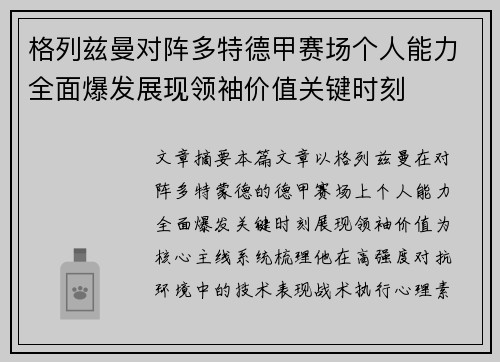 格列兹曼对阵多特德甲赛场个人能力全面爆发展现领袖价值关键时刻

文章摘要本篇文章以格列兹曼在对阵多特蒙德的德甲赛场上个人能力全面爆发关键时刻展现领袖价值为核心主线系统梳理他在高强度对抗环境中的技术表现战术执行心理素